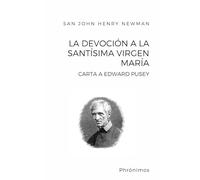 SAN JOHN HENRY NEWMAN

LA DEVOCIÓN A LA SANTÍSIMA VIRGEN MARÍA

CARTA A EDWARD PUSEY

Phrónimos